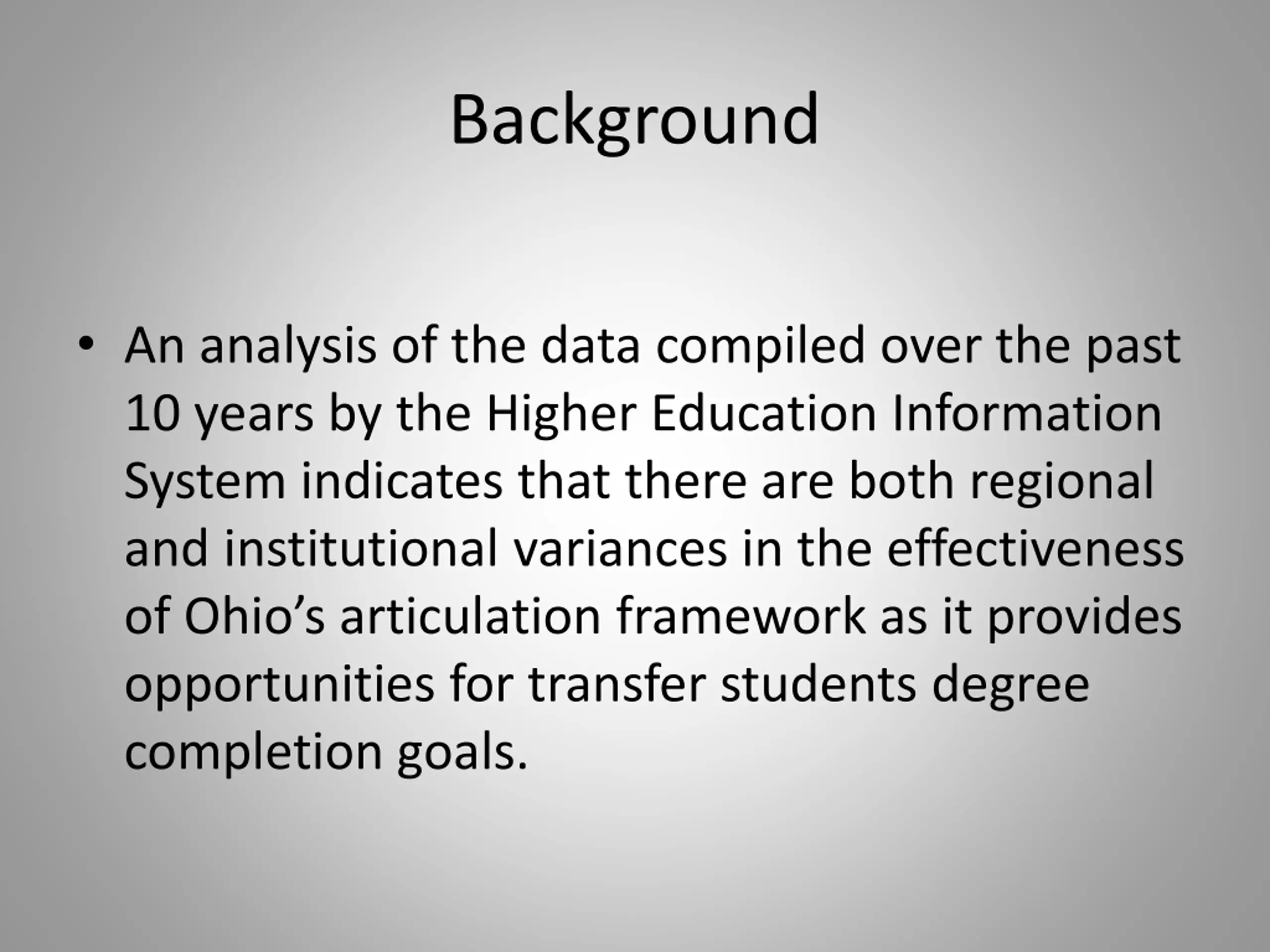 Background

• An analysis of the data compiled over the past 10 years by the Higher Education Information System indicates that there are both regional and institutional variances in the effectiveness of Ohio’s articulation framework as it provides opportunities for transfer students degree completion goals.